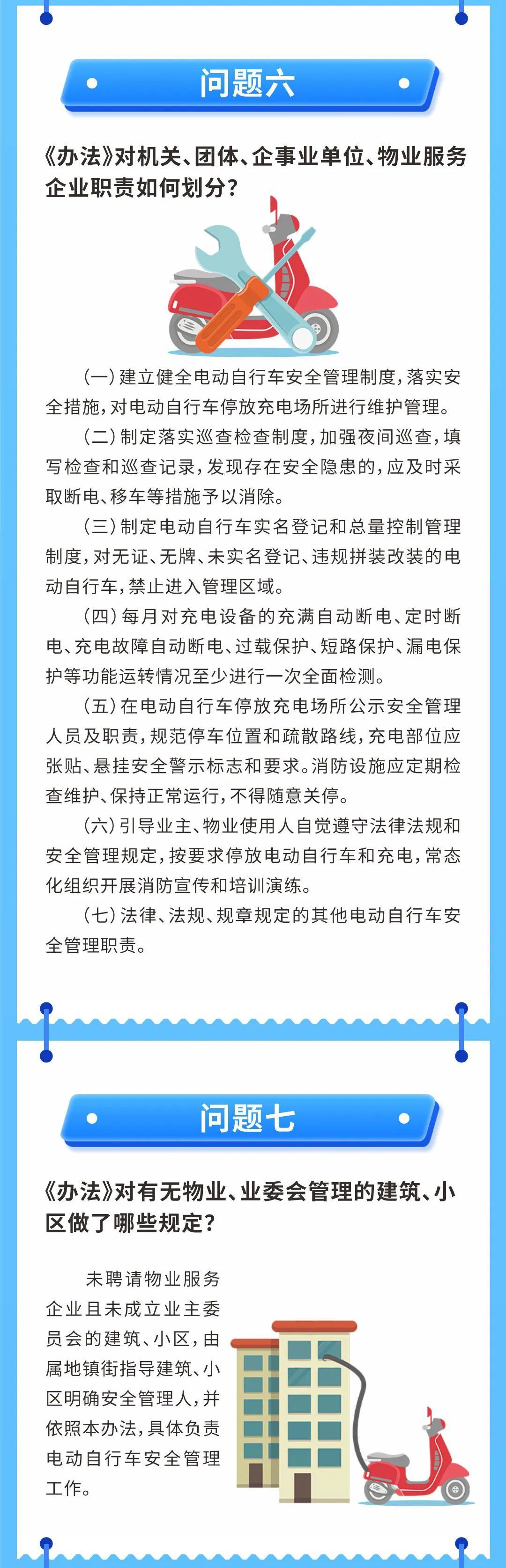 问题六

《办法》对机关、团体、企事业单位、物业服务企业职责如何划分?

(一)建立健全电动自行车安全管理制度,落实安全措施,对电动自行车停放充电场所进行维护管理。

(二)制定落实巡查检查制度,加强夜间巡查,填写检查和巡查记录,发现存在安全隐患的,应及时采取断电、移车等措施予以消除。

(三)制定电动自行车实名登记和总量控制管理制度,对无证、无牌、未实名登记、违规拼装改装的电动自行车,禁止进入管理区域。

(四)每月对充电设备的充满自动断电、定时断电、充电故障自动断电、过载保护、短路保护、漏电保护等功能运转情况至少进行一次全面检测。

(五)在电动自行车停放充电场所公示安全管理人员及职责,规范停车位置和疏散路线,充电部位应张贴、悬挂安全警示标志和要求。消防设施应定期检查维护、保持正常运行,不得随意关停。

(六)引导业主、物业使用人自觉遵守法律法规和安全管理规定,按要求停放电动自行车和充电,常态化组织开展消防宣传和培训演练。

(七)法律、法规、规章规定的其他电动自行车安全管理职责。

问题七

《办法》对有无物业、业委会管理的建筑、小区做了哪些规定?

未聘请物业服务企业且未成立业主委员会的建筑、小区,由属地镇街指导建筑、小区明确安全管理人,并依照本办法,具体负责电动自行车安全管理工作。